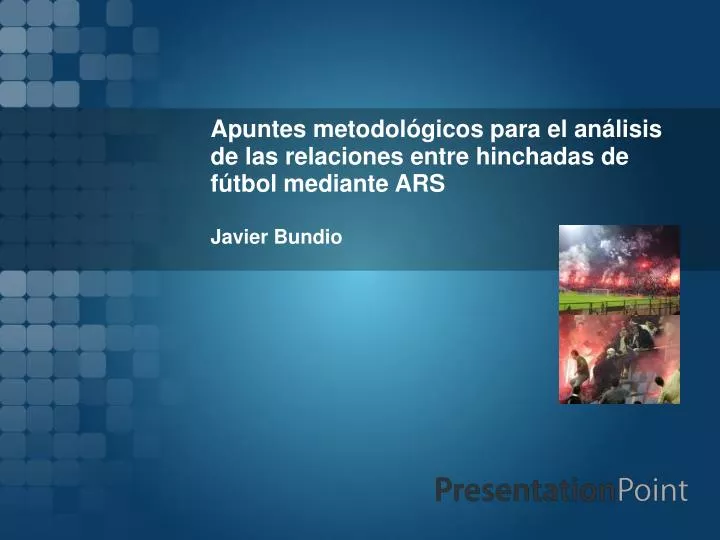 Apuntes metodológicos para el análisis de las relaciones entre hinchadas de fútbol mediante ARS

Javier Bundio

PresentationPoint